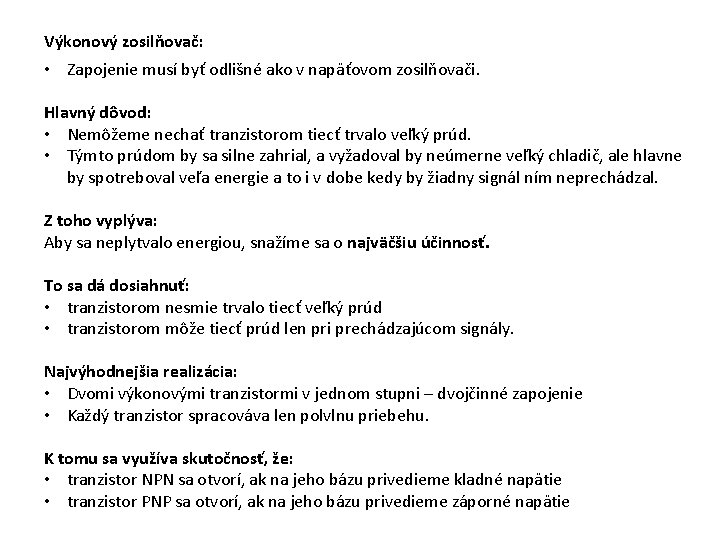 Výkonový zosilňovač:

• Zapojenie musí byť odlišné ako v napäťovom zosilňovači.

Hlavný dôvod:
• Nemôžeme nechať tranzistorom tiecť trvalo veľký prúd.
• Týmto prúdom by sa silne zahrial, a vyžadoval by neúmerne veľký chladič, ale hlavne by spotreboval veľa energie a to i v dobe kedy by žiadny signál ním neprechádzal.

Z toho vyplýva:
Aby sa neplytvalo energiou, snažíme sa o najväčšiu účinnosť.

To sa dá dosiahnuť:
• tranzistorom nesmie trvalo tiecť veľký prúd
• tranzistorom môže tiecť prúd len pri prechádzajúcom signály.

Najvýhodnejšia realizácia:
• Dvomi výkonovými tranzistormi v jednom stupni – dvojčinné zapojenie
• Každý tranzistor spracováva len polvlnu priebehu.

K tomu sa využíva skutočnosť, že:
• tranzistor NPN sa otvorí, ak na jeho bázu privedieme kladné napätie
• tranzistor PNP sa otvorí, ak na jeho bázu privedieme záporné napätie